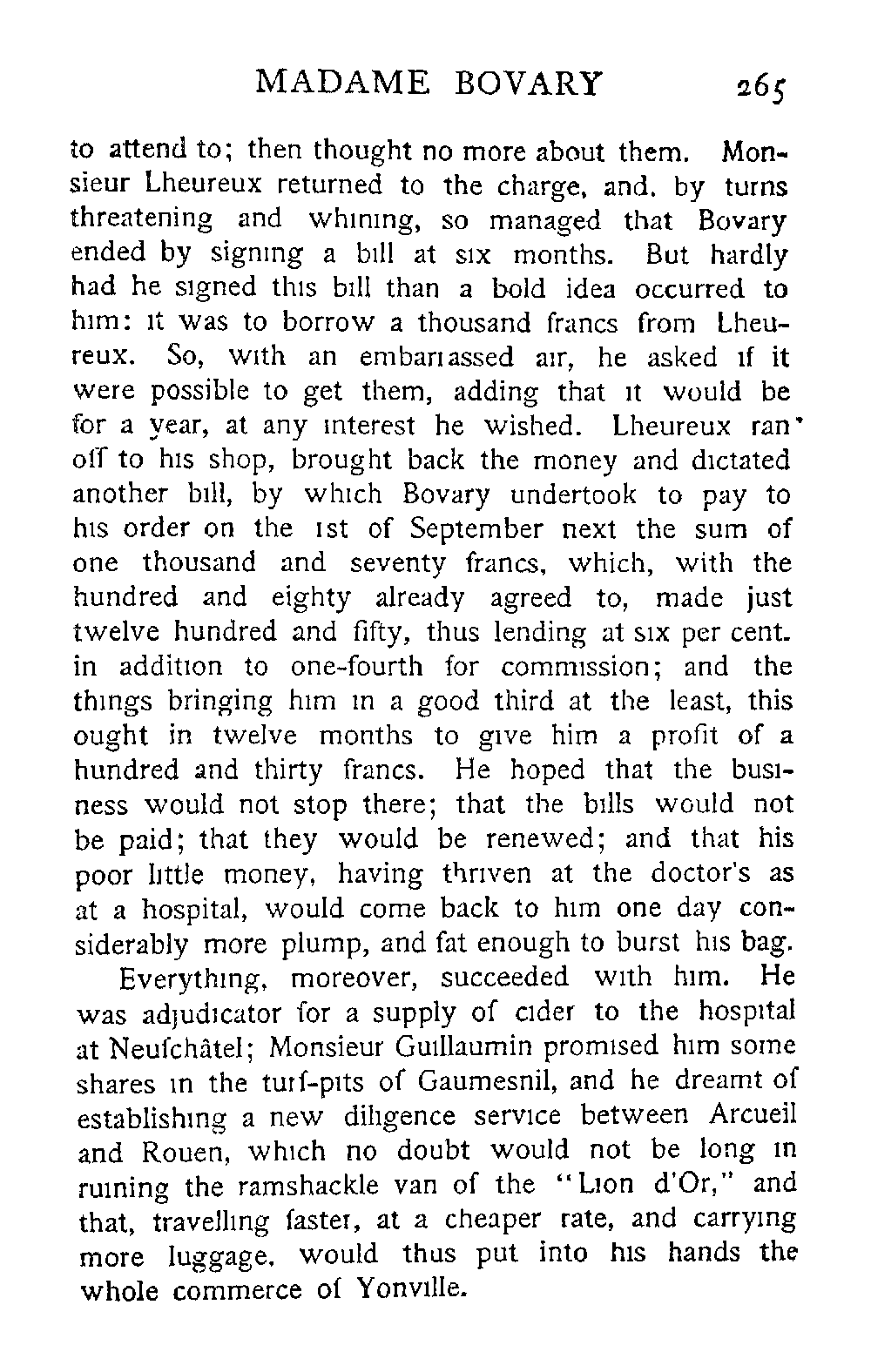 MADAME BOVARY 265

to attend to; then thought no more about them. Monsieur Lheureux returned to the charge, and, by turns threatening and whining, so managed that Bovary ended by signing a bill at six months. But hardly had he signed this bill than a bold idea occurred to him: it was to borrow a thousand francs from Lheureux. So, with an embarrassed air, he asked if it were possible to get them, adding that it would be for a year, at any interest he wished. Lheureux ran off to his shop, brought back the money and dictated another bill, by which Bovary undertook to pay to his order on the 1st of September next the sum of one thousand and seventy francs, which, with the hundred and eighty already agreed to, made just twelve hundred and fifty, thus lending at six per cent. in addition to one-fourth for commission; and the things bringing him in a good third at the least, this ought in twelve months to give him a profit of a hundred and thirty francs. He hoped that the business would not stop there; that the bills would not be paid; that they would be renewed; and that his poor little money, having thriven at the doctor's as at a hospital, would come back to him one day considerably more plump, and fat enough to burst his bag.

Everything, moreover, succeeded with him. He was adjudicator for a supply of cider to the hospital at Neufchâtel; Monsieur Guillaumin promised him some shares in the turf-pits of Gaumesnil, and he dreamt of establishing a new diligence service between Arcueil and Rouen, which no doubt would not be long in ruining the ramshackle van of the "Lion d'Or," and that, travelling faster, at a cheaper rate, and carrying more luggage, would thus put into his hands the whole commerce of Yonville.